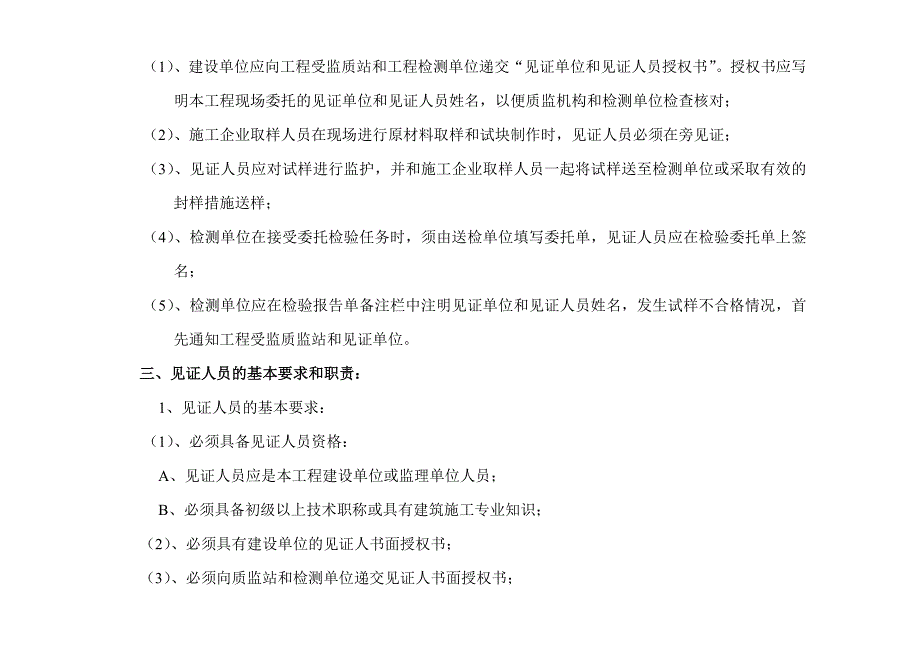 （1）、建设单位应向工程受监质站和工程检测单位递交“见证单位和见证人员授权书”。授权书应写明本工程现场委托的见证单位和见证人员姓名，以便质监机构和检测单位检查核对；

（2）、施工企业取样人员在现场进行原材料取样和试块制作时，见证人员必须在旁见证；

（3）、见证人员应对试样进行监护，并和施工企业取样人员一起将试样送至检测单位或采取有效的封样措施送样；

（4）、检测单位在接受委托检验任务时，须由送检单位填写委托单，见证人员应在检验委托单上签名；

（5）、检测单位应在检验报告单备注栏中注明见证单位和见证人员姓名，发生试样不合格情况，首先通知工程受监质监站和见证单位。

三、见证人员的基本要求和职责：

1、见证人员的基本要求：

（1）、必须具备见证人员资格：

A、见证人员应是本工程建设单位或监理单位人员；

B、必须具备初级以上技术职称或具有建筑施工专业知识；

（2）、必须具有建设单位的见证人书面授权书；

（3）、必须向质监站和检测单位递交见证人书面授权书；